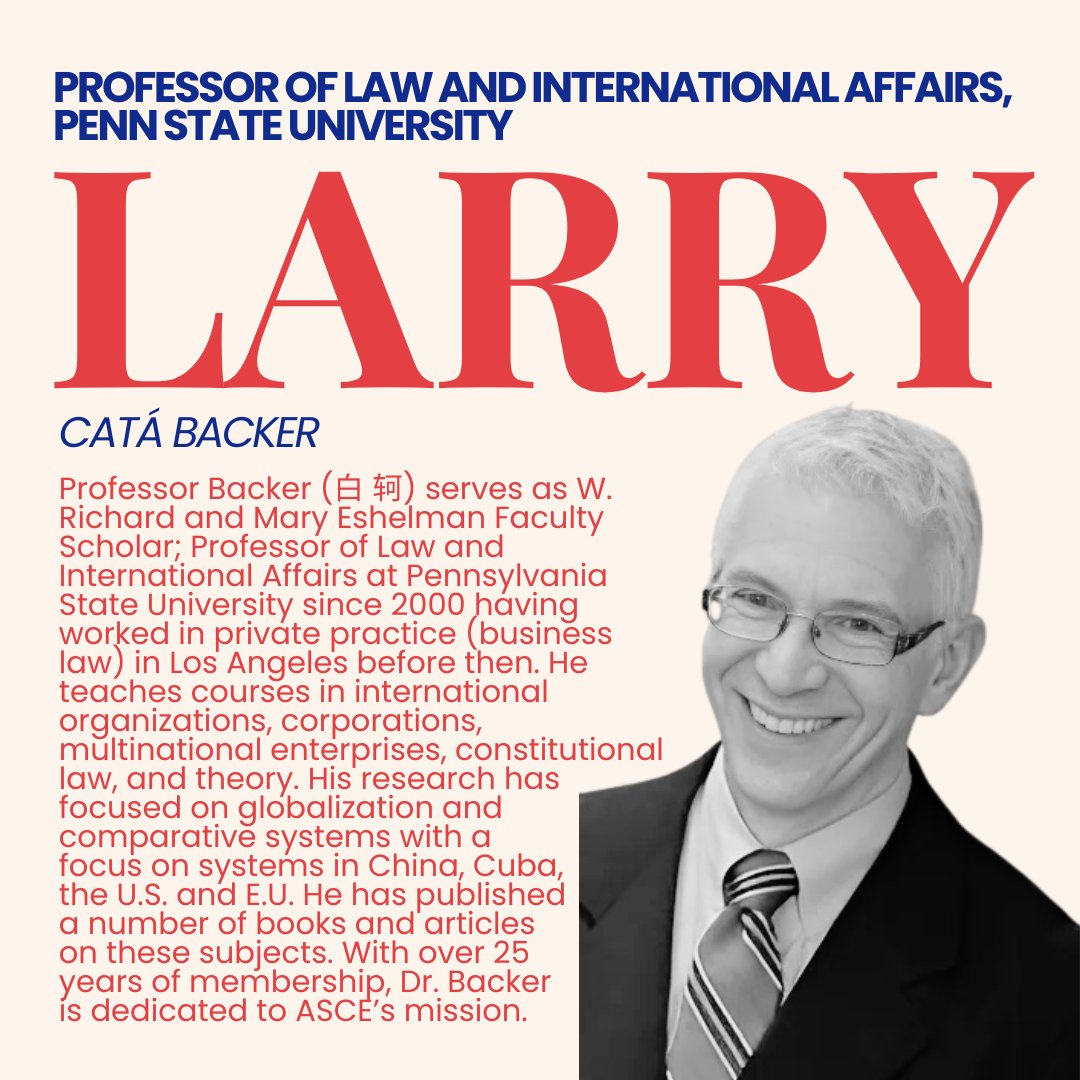 PROFESSOR OF LAW AND INTERNATIONAL AFFAIRS, PENN STATE UNIVERSITY

LARRY

CATÁ BACKER

Professor Backer (白 轲) serves as W. Richard and Mary Eshelman Faculty Scholar; Professor of Law and International Affairs at Pennsylvania State University since 2000 having worked in private practice (business law) in Los Angeles before then. He teaches courses in international organizations, corporations, multinational enterprises, constitutional law, and theory. His research has focused on globalization and comparative systems with a focus on systems in China, Cuba, the U.S. and E.U. He has published a number of books and articles on these subjects. With over 25 years of membership, Dr. Backer is dedicated to ASCE's mission.